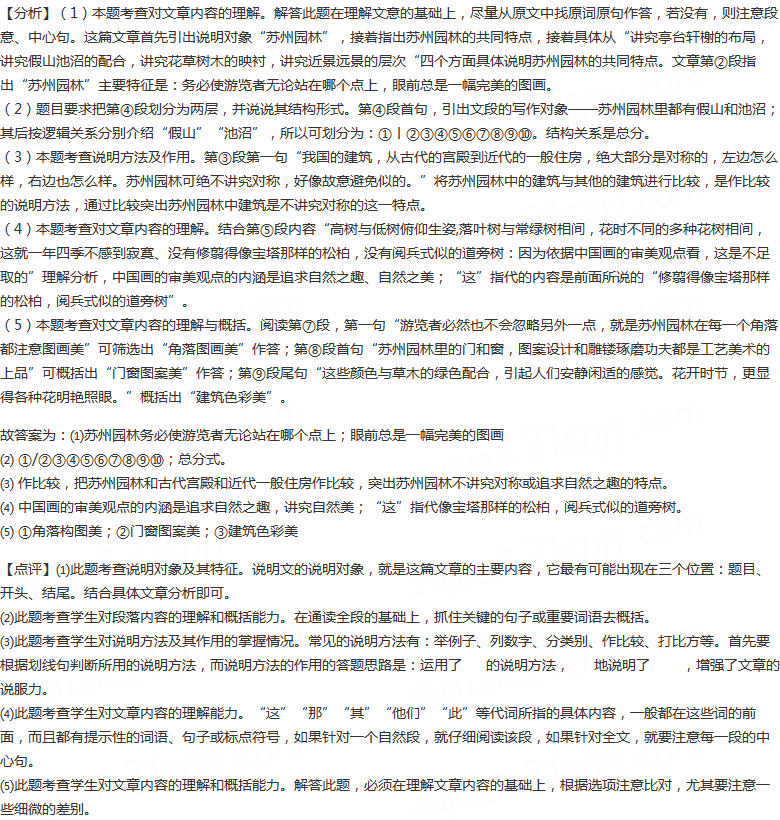 【分析】（1）本题考查对文章内容的理解。解答此题在理解文意的基础上，尽量从原文中找原词原句作答，若没有，则注意段意、中心句。这篇文章首先引出说明对象“苏州园林”，接着指出苏州园林的共同特点，接着具体从“讲究亭台轩榭的布局，讲究假山池沼的配合，讲究花草树木的映衬，讲究近景远景的层次“四个方面具体说明苏州园林的共同特点。文章第②段指出“苏州园林”主要特征是：务必使游览者无论站在哪个点上，眼前总是一幅完美的图画。
（2）题目要求把第④段划分为两层，并说说其结构形式。第④段首句，引出文段的写作对象——苏州园林里都有假山和池沼；其后按逻辑关系分别介绍“假山”“池沼”，所以可划分为：①丨②③④⑤⑥⑦⑧⑨⑩。结构关系是总分。
（3）本题考查说明方法及作用。第③段第一句“我国的建筑，从古代的宫殿到近代的一般住房，绝大部分是对称的，左边怎么样，右边也怎么样。苏州园林可绝不讲究对称，好像故意避免似的。”将苏州园林中的建筑与其他的建筑进行比较，是作比较的说明方法，通过比较突出苏州园林中建筑是不讲究对称的这一特点。
（4）本题考查对文章内容的理解。结合第⑤段内容“高树与低树俯仰生姿,落叶树与常绿树相间，花时不同的多种花树相间，这就一年四季不感到寂寞、没有修翦得像宝塔那样的松柏，没有阅兵式似的道旁树：因为依据中国画的审美观点看，这是不足取的”理解分析，中国画的审美观点的内涵是追求自然之趣、自然之美；“这”指代的内容是前面所说的“修翦得像宝塔那样的松柏，阅兵式似的道旁树”。
（5）本题考查对文章内容的理解与概括。阅读第⑦段，第一句“游览者必然也不会忽略另外一点，就是苏州园林在每一个角落都注意图画美”可筛选出“角落图画美”作答；第⑧段首句“苏州园林里的门和窗，图案设计和雕镂琢磨功夫都是工艺美术的上品”可概括出“门窗图案美”作答；第⑨段尾句“这些颜色与草木的绿色配合，引起人们安静闲适的感觉。花开时节，更显得各种花明艳照眼。”概括出“建筑色彩美”。

故答案为：(1)苏州园林务必使游览者无论站在哪个点上；眼前总是一幅完美的图画
(2) ①/②③④⑤⑥⑦⑧⑨⑩；总分式。
(3) 作比较，把苏州园林和古代宫殿和近代一般住房作比较，突出苏州园林不讲究对称或追求自然之趣的特点。
(4) 中国画的审美观点的内涵是追求自然之趣，讲究自然美；“这”指代像宝塔那样的松柏，阅兵式似的道旁树。
(5) ①角落构图美；②门窗图案美；③建筑色彩美

【点评】(1)此题考查说明对象及其特征。说明文的说明对象，就是这篇文章的主要内容，它最有可能出现在三个位置：题目、开头、结尾。结合具体文章分析即可。
(2)此题考查学生对段落内容的理解和概括能力。在通读全段的基础上，抓住关键的句子或重要词语去概括。
(3)此题考查学生对说明方法及其作用的掌握情况。常见的说明方法有：举例子、列数字、分类别、作比较、打比方等。首先要根据划线句判断所用的说明方法，而说明方法的作用的答题思路是：运用了 的说明方法， 地说明了 ，增强了文章的说服力。
(4)此题考查学生对文章内容的理解能力。“这”“那”“其”“他们”“此”等代词所指的具体内容，一般都在这些词的前面，而且都有提示性的词语、句子或标点符号，如果针对一个自然段，就仔细阅读该段，如果针对全文，就要注意每一段的中心句。
(5)此题考查学生对文章内容的理解和概括能力。解答此题，必须在理解文章内容的基础上，根据选项注意比对，尤其要注意一些细微的差别。